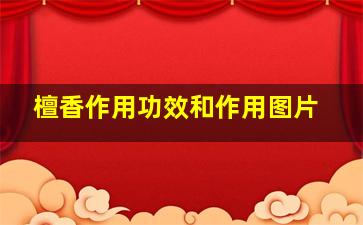 檀香作用功效和作用图片